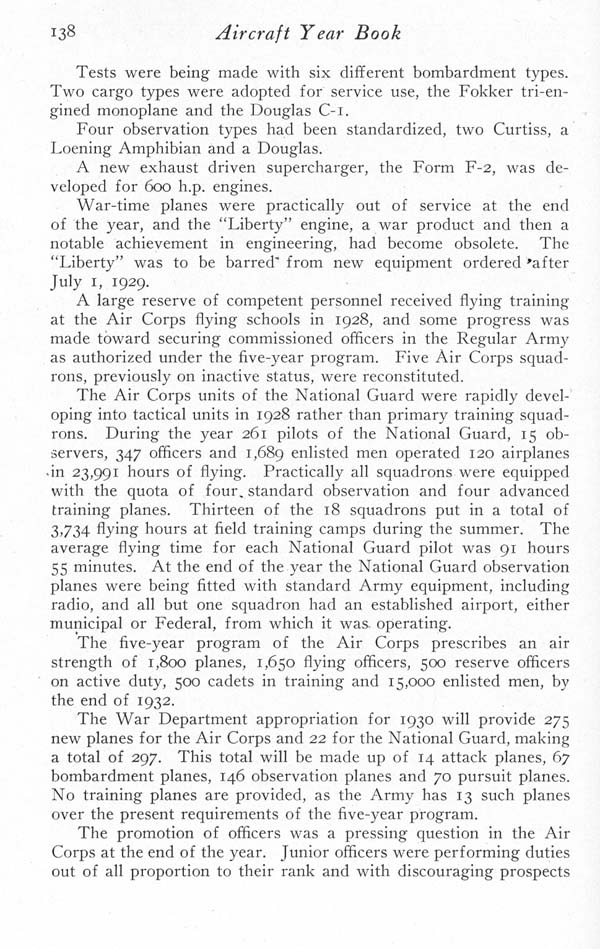 138 Aircraft Year Book

Tests were being made with six different bombardment types. Two cargo types were adopted for service use, the Fokker tri-engined monoplane and the Douglas C-1.

Four observation types had been standardized, two Curtiss, a Loening Amphibian and a Douglas.

A new exhaust driven supercharger, the Form F-2, was developed for 600 h.p. engines.

War-time planes were practically out of service at the end of the year, and the "Liberty" engine, a war product and then a notable achievement in engineering, had become obsolete. The "Liberty" was to be barred from new equipment ordered after July 1, 1929.

A large reserve of competent personnel received flying training at the Air Corps flying schools in 1928, and some progress was made toward securing commissioned officers in the Regular Army as authorized under the five-year program. Five Air Corps squadrons, previously on inactive status, were reconstituted.

The Air Corps units of the National Guard were rapidly developing into tactical units in 1928 rather than primary training squadrons. During the year 261 pilots of the National Guard, 15 observers, 347 officers and 1,689 enlisted men operated 120 airplanes in 23,991 hours of flying. Practically all squadrons were equipped with the quota of four standard observation and four advanced training planes. Thirteen of the 18 squadrons put in a total of 3,734 flying hours at field training camps during the summer. The average flying time for each National Guard pilot was 91 hours 55 minutes. At the end of the year the National Guard observation planes were being fitted with standard Army equipment, including radio, and all but one squadron had an established airport, either municipal or Federal, from which it was operating.

The five-year program of the Air Corps prescribes an air strength of 1,800 planes, 1,650 flying officers, 500 reserve officers on active duty, 500 cadets in training and 15,000 enlisted men, by the end of 1932.

The War Department appropriation for 1930 will provide 275 new planes for the Air Corps and 22 for the National Guard, making a total of 297. This total will be made up of 14 attack planes, 67 bombardment planes, 146 observation planes and 70 pursuit planes. No training planes are provided, as the Army has 13 such planes over the present requirements of the five-year program.

The promotion of officers was a pressing question in the Air Corps at the end of the year. Junior officers were performing duties out of all proportion to their rank and with discouraging prospects